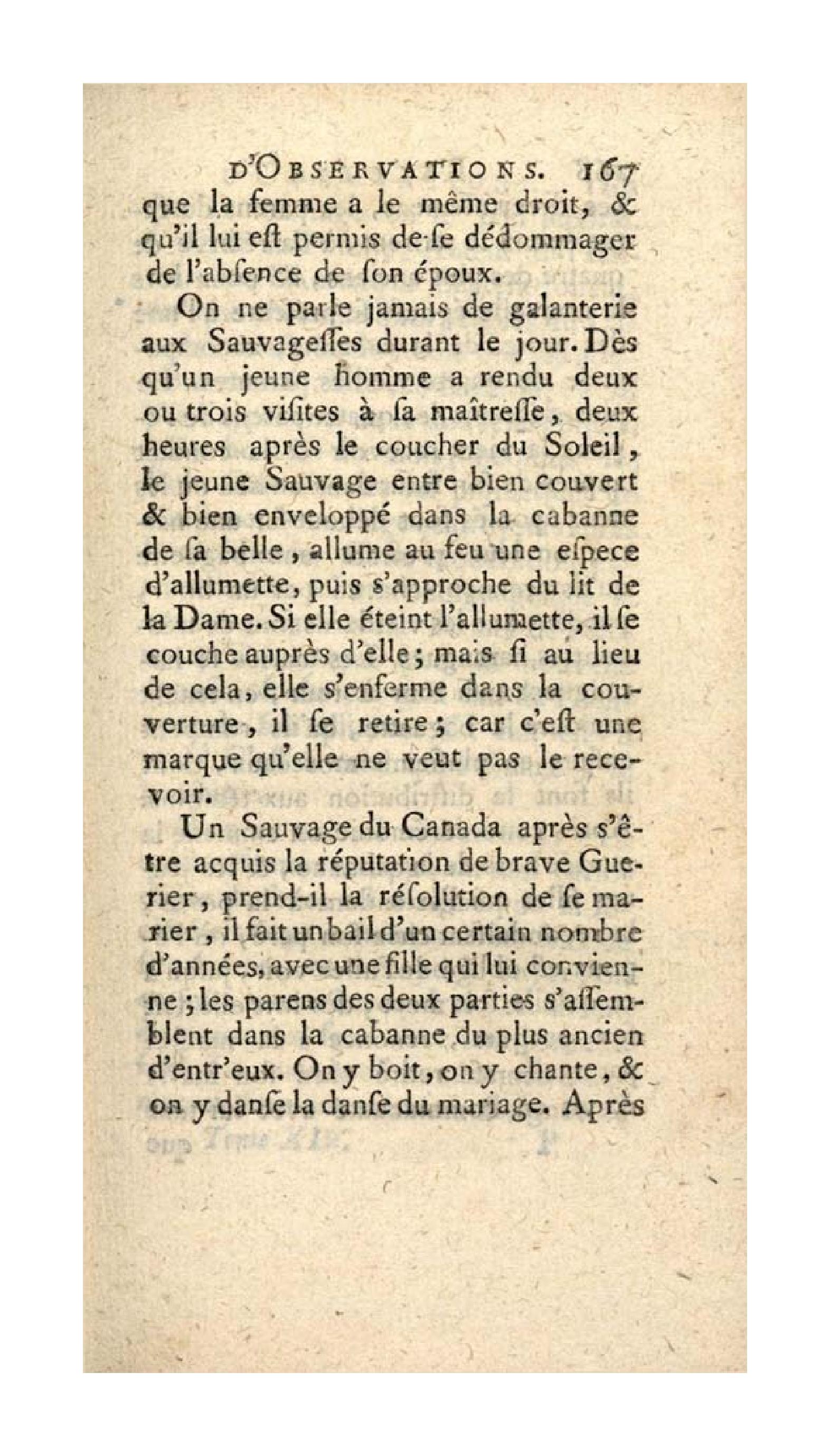 D'OBSERVATIONS. 167

que la femme a le même droit, & qu'il lui eſt permis de ſe dédommager de l'abſence de ſon époux.

On ne parle jamais de galanterie aux Sauvageſſes durant le jour. Dès qu'un jeune homme a rendu deux ou trois viſites à ſa maîtreſſe, deux heures après le coucher du Soleil, le jeune Sauvage entre bien couvert & bien enveloppé dans la cabanne de ſa belle, allume au feu une eſpece d'allumette, puis s'approche du lit de la Dame. Si elle éteint l'allumette, il ſe couche auprès d'elle; mais ſi au lieu de cela, elle s'enferme dans la couverture, il ſe retire; car c'eſt une marque qu'elle ne veut pas le recevoir.

Un Sauvage du Canada après s'être acquis la réputation de brave Guerier, prend-il la réſolution de ſe marier, il fait un bail d'un certain nombre d'années, avec une fille qui lui convienne; les parens des deux parties s'aſſemblent dans la cabanne du plus ancien d'entr'eux. On y boit, on y chante, & on y danſe la danſe du mariage. Après